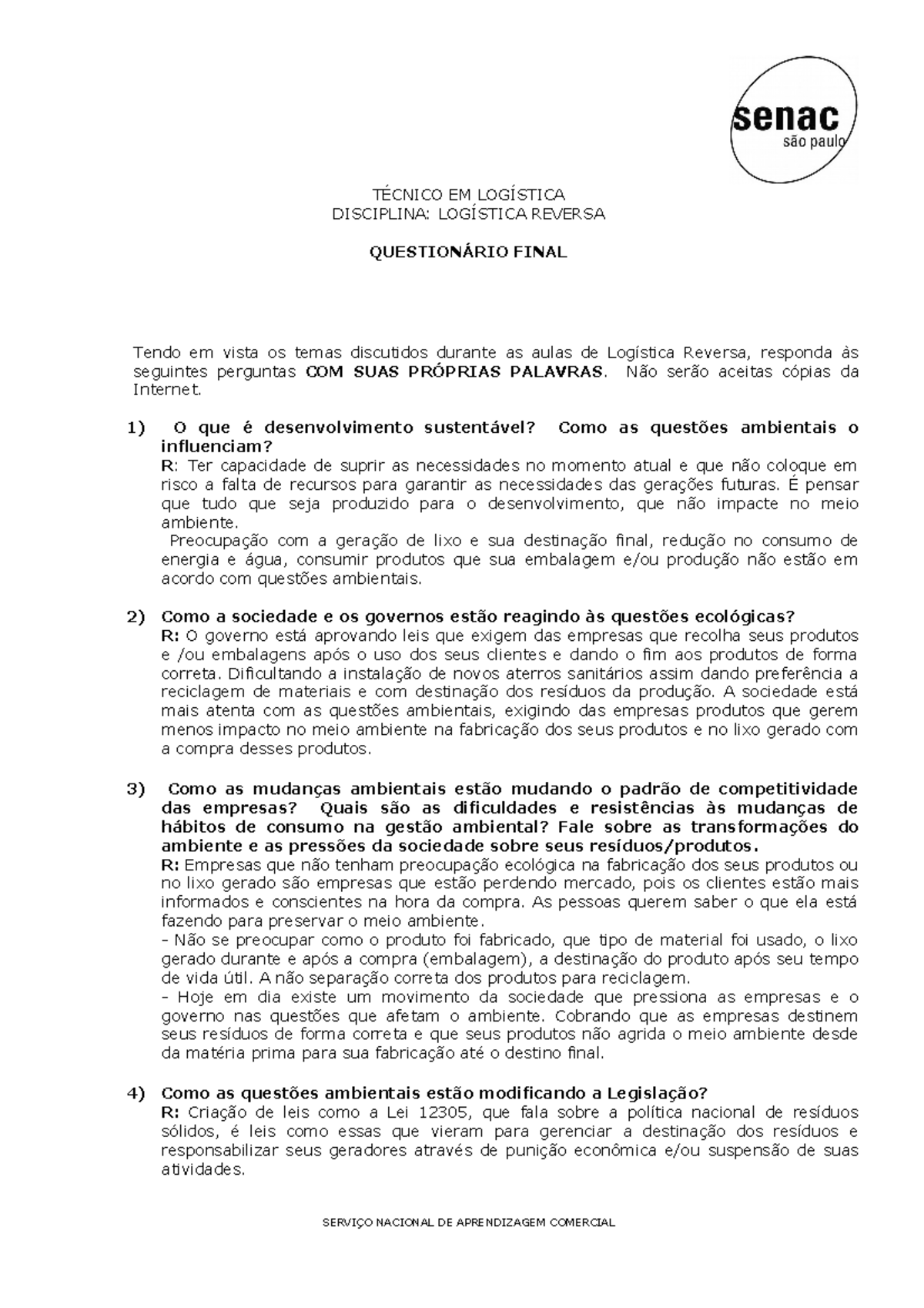 senac
são paulo

TÉCNICO EM LOGÍSTICA
DISCIPLINA: LOGÍSTICA REVERSA

QUESTIONÁRIO FINAL

Tendo em vista os temas discutidos durante as aulas de Logística Reversa, responda às seguintes perguntas COM SUAS PRÓPRIAS PALAVRAS. Não serão aceitas cópias da Internet.

1) O que é desenvolvimento sustentável? Como as questões ambientais o influenciam?
R: Ter capacidade de suprir as necessidades no momento atual e que não coloque em risco a falta de recursos para garantir as necessidades das gerações futuras. É pensar que tudo que seja produzido para o desenvolvimento, que não impacte no meio ambiente.
Preocupação com a geração de lixo e sua destinação final, redução no consumo de energia e água, consumir produtos que sua embalagem e/ou produção não estão em acordo com questões ambientais.

2) Como a sociedade e os governos estão reagindo às questões ecológicas?
R: O governo está aprovando leis que exigem das empresas que recolha seus produtos e /ou embalagens após o uso dos seus clientes e dando o fim aos produtos de forma correta. Dificultando a instalação de novos aterros sanitários assim dando preferência a reciclagem de materiais e com destinação dos resíduos da produção. A sociedade está mais atenta com as questões ambientais, exigindo das empresas produtos que gerem menos impacto no meio ambiente na fabricação dos seus produtos e no lixo gerado com a compra desses produtos.

3) Como as mudanças ambientais estão mudando o padrão de competitividade das empresas? Quais são as dificuldades e resistências às mudanças de hábitos de consumo na gestão ambiental? Fale sobre as transformações do ambiente e as pressões da sociedade sobre seus resíduos/produtos.
R: Empresas que não tenham preocupação ecológica na fabricação dos seus produtos ou no lixo gerado são empresas que estão perdendo mercado, pois os clientes estão mais informados e conscientes na hora da compra. As pessoas querem saber o que ela está fazendo para preservar o meio ambiente.
- Não se preocupar como o produto foi fabricado, que tipo de material foi usado, o lixo gerado durante e após a compra (embalagem), a destinação do produto após seu tempo de vida útil. A não separação correta dos produtos para reciclagem.
- Hoje em dia existe um movimento da sociedade que pressiona as empresas e o governo nas questões que afetam o ambiente. Cobrando que as empresas destinem seus resíduos de forma correta e que seus produtos não agrida o meio ambiente desde da matéria prima para sua fabricação até o destino final.

4) Como as questões ambientais estão modificando a Legislação?
R: Criação de leis como a Lei 12305, que fala sobre a política nacional de resíduos sólidos, é leis como essas que vieram para gerenciar a destinação dos resíduos e responsabilizar seus geradores através de punição econômica e/ou suspensão de suas atividades.

SERVIÇO NACIONAL DE APRENDIZAGEM COMERCIAL